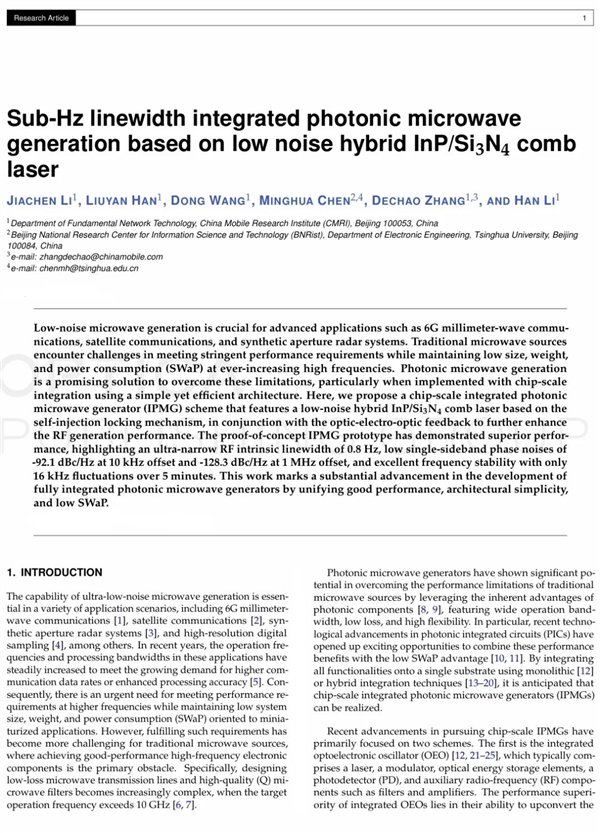 Research Article

1

Sub-Hz linewidth integrated photonic microwave generation based on low noise hybrid InP/$Si_3N_4$ comb laser

JIACHEN LI$^1$, LIUYAN HAN$^1$, DONG WANG$^1$, MINGHUA CHEN$^{2,4}$, DECHAO ZHANG$^{1,3}$, AND HAN LI$^1$

$^1$Department of Fundamental Network Technology, China Mobile Research Institute (CMRI), Beijing 100053, China
$^2$Beijing National Research Center for Information Science and Technology (BNRist), Department of Electronic Engineering, Tsinghua University, Beijing 100084, China
$^3$e-mail: zhangdechao@chinamobile.com
$^4$e-mail: chenmh@tsinghua.edu.cn

Low-noise microwave generation is crucial for advanced applications such as 6G millimeter-wave communications, satellite communications, and synthetic aperture radar systems. Traditional microwave sources encounter challenges in meeting stringent performance requirements while maintaining low size, weight, and power consumption (SWaP) at ever-increasing high frequencies. Photonic microwave generation is a promising solution to overcome these limitations, particularly when implemented with chip-scale integration using a simple yet efficient architecture. Here, we propose a chip-scale integrated photonic microwave generator (IPMG) scheme that features a low-noise hybrid InP/$Si_3N_4$ comb laser based on the self-injection locking mechanism, in conjunction with the optic-electro-optic feedback to further enhance the RF generation performance. The proof-of-concept IPMG prototype has demonstrated superior performance, highlighting an ultra-narrow RF intrinsic linewidth of 0.8 Hz, low single-sideband phase noises of -92.1 dBc/Hz at 10 kHz offset and -128.3 dBc/Hz at 1 MHz offset, and excellent frequency stability with only 16 kHz fluctuations over 5 minutes. This work marks a substantial advancement in the development of fully integrated photonic microwave generators by unifying good performance, architectural simplicity, and low SWaP.

1. INTRODUCTION

The capability of ultra-low-noise microwave generation is essential in a variety of application scenarios, including 6G millimeter-wave communications [1], satellite communications [2], synthetic aperture radar systems [3], and high-resolution digital sampling [4], among others. In recent years, the operation frequencies and processing bandwidths in these applications have steadily increased to meet the growing demand for higher communication data rates or enhanced processing accuracy [5]. Consequently, there is an urgent need for meeting performance requirements at higher frequencies while maintaining low system size, weight, and power consumption (SWaP) oriented to miniaturized applications. However, fulfilling such requirements has become more challenging for traditional microwave sources, where achieving good-performance high-frequency electronic components is the primary obstacle. Specifically, designing low-loss microwave transmission lines and high-quality (Q) microwave filters becomes increasingly complex, when the target operation frequency exceeds 10 GHz [6, 7].

Photonic microwave generators have shown significant potential in overcoming the performance limitations of traditional microwave sources by leveraging the inherent advantages of photonic components [8, 9], featuring wide operation bandwidth, low loss, and high flexibility. In particular, recent technological advancements in photonic integrated circuits (PICs) have opened up exciting opportunities to combine these performance benefits with the low SWaP advantage [10, 11]. By integrating all functionalities onto a single substrate using monolithic [12] or hybrid integration techniques [13–20], it is anticipated that chip-scale integrated photonic microwave generators (IPMGs) can be realized.

Recent advancements in pursuing chip-scale IPMGs have primarily focused on two schemes. The first is the integrated optoelectronic oscillator (OEO) [12, 21–25], which typically comprises a laser, a modulator, optical energy storage elements, a photodetector (PD), and auxiliary radio-frequency (RF) components such as filters and amplifiers. The performance superiority of integrated OEOs lies in their ability to upconvert the